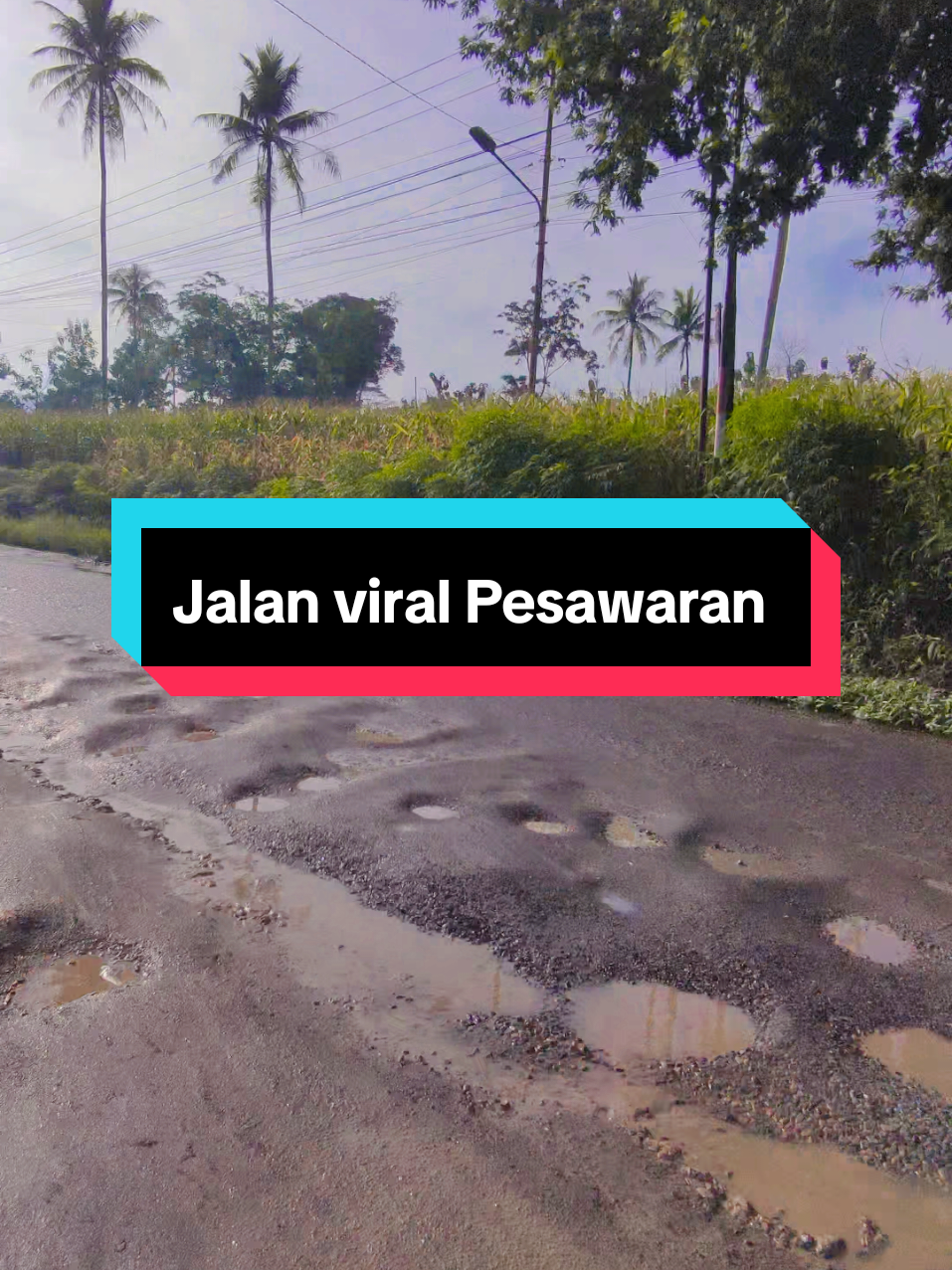 Jalan viral Pesawaran